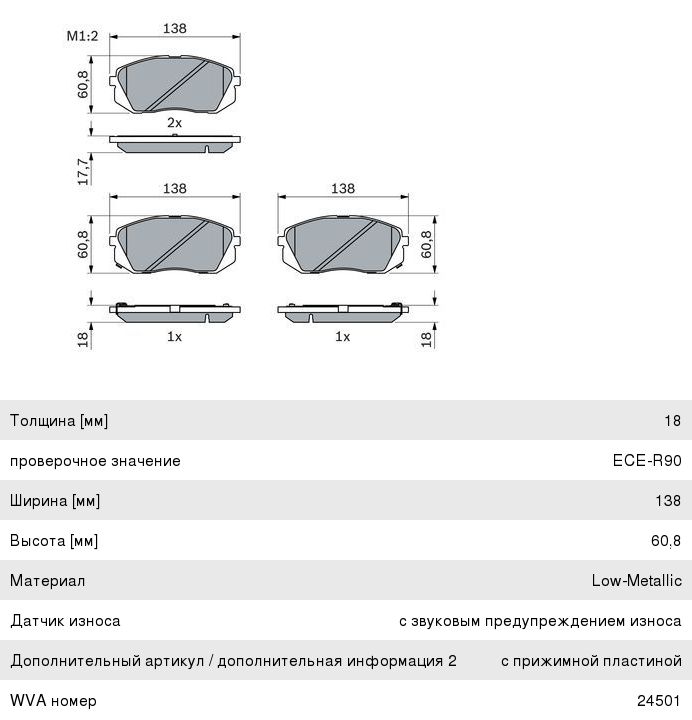 M1:2
138
60,8
2x
17,7
138
60,8
18
1x
138
60,8
1x
18

| | |
|---|---|
| Толщина [мм] | 18 |
| проверочное значение | ECE-R90 |
| Ширина [мм] | 138 |
| Высота [мм] | 60,8 |
| Материал | Low-Metallic |
| Датчик износа | с звуковым предупреждением износа |
| Дополнительный артикул / дополнительная информация 2 | с прижимной пластиной |
| WVA номер | 24501 |